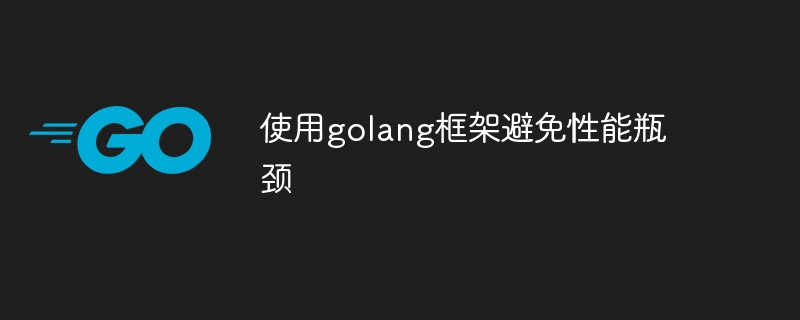 GO

使用golang框架避免性能瓶颈